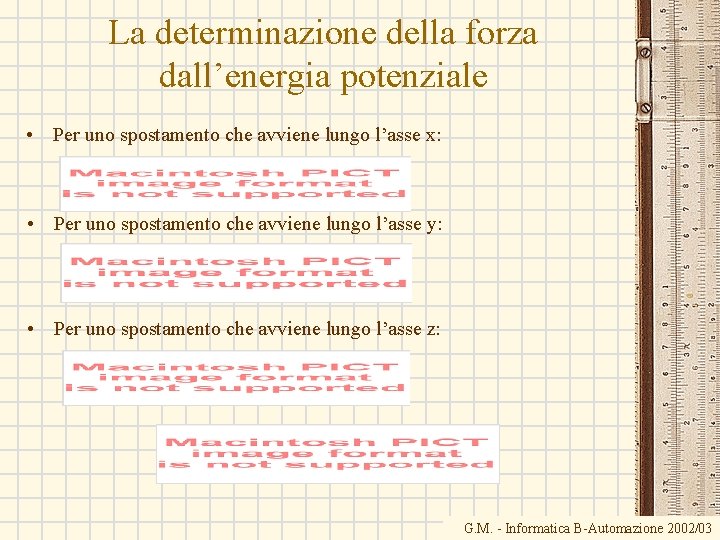 La determinazione della forza dall'energia potenziale

• Per uno spostamento che avviene lungo l'asse x:

Macintosh PICT
image format
is not supported

• Per uno spostamento che avviene lungo l'asse y:

Macintosh PICT
image format
is not supported

• Per uno spostamento che avviene lungo l'asse z:

Macintosh PICT
image format
is not supported

Macintosh PICT
image format
is not supported

G.M. - Informatica B-Automazione 2002/03